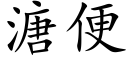 溏便